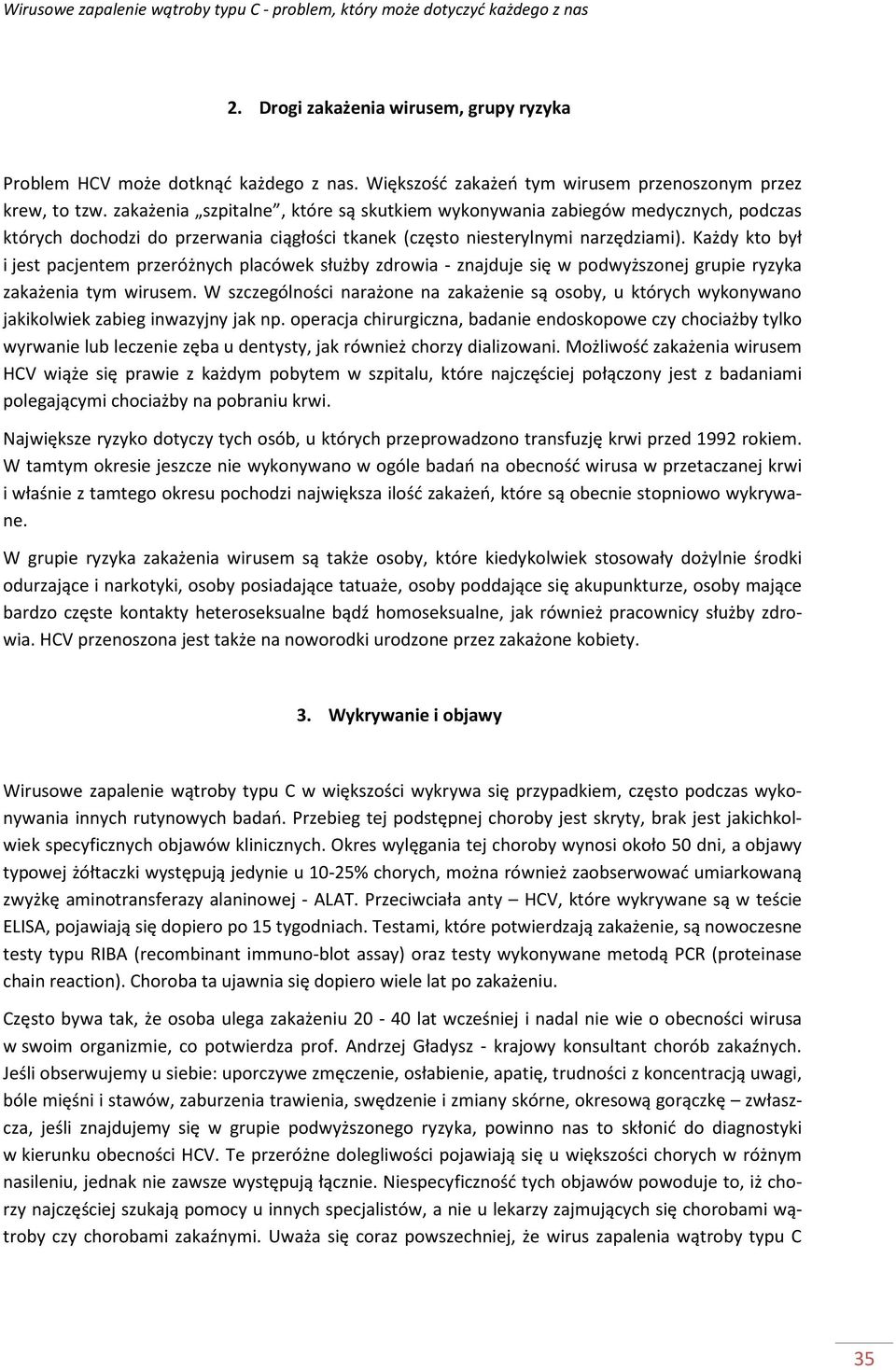 Wirusowe zapalenie wątroby typu C - problem, który może dotyczyć każdego z nas

2. Drogi zakażenia wirusem, grupy ryzyka

Problem HCV może dotknąć każdego z nas. Większość zakażeń tym wirusem przenoszonym przez krew, to tzw. zakażenia „szpitalne", które są skutkiem wykonywania zabiegów medycznych, podczas których dochodzi do przerwania ciągłości tkanek (często niesterylnymi narzędziami). Każdy kto był i jest pacjentem przeróżnych placówek służby zdrowia - znajduje się w podwyższonej grupie ryzyka zakażenia tym wirusem. W szczególności narażone na zakażenie są osoby, u których wykonywano jakikolwiek zabieg inwazyjny jak np. operacja chirurgiczna, badanie endoskopowe czy chociażby tylko wyrwanie lub leczenie zęba u dentysty, jak również chorzy dializowani. Możliwość zakażenia wirusem HCV wiąże się prawie z każdym pobytem w szpitalu, które najczęściej połączony jest z badaniami polegającymi chociażby na pobraniu krwi.

Największe ryzyko dotyczy tych osób, u których przeprowadzono transfuzję krwi przed 1992 rokiem. W tamtym okresie jeszcze nie wykonywano w ogóle badań na obecność wirusa w przetaczanej krwi i właśnie z tamtego okresu pochodzi największa ilość zakażeń, które są obecnie stopniowo wykrywane.

W grupie ryzyka zakażenia wirusem są także osoby, które kiedykolwiek stosowały dożylnie środki odurzające i narkotyki, osoby posiadające tatuaże, osoby poddające się akupunkturze, osoby mające bardzo częste kontakty heteroseksualne bądź homoseksualne, jak również pracownicy służby zdrowia. HCV przenoszona jest także na noworodki urodzone przez zakażone kobiety.

3. Wykrywanie i objawy

Wirusowe zapalenie wątroby typu C w większości wykrywa się przypadkiem, często podczas wykonywania innych rutynowych badań. Przebieg tej podstępnej choroby jest skryty, brak jest jakichkolwiek specyficznych objawów klinicznych. Okres wylęgania tej choroby wynosi około 50 dni, a objawy typowej żółtaczki występują jedynie u 10-25% chorych, można również zaobserwować umiarkowaną zwyżkę aminotransferazy alaninowej - ALAT. Przeciwciała anty – HCV, które wykrywane są w teście ELISA, pojawiają się dopiero po 15 tygodniach. Testami, które potwierdzają zakażenie, są nowoczesne testy typu RIBA (recombinant immuno-blot assay) oraz testy wykonywane metodą PCR (proteinase chain reaction). Choroba ta ujawnia się dopiero wiele lat po zakażeniu.

Często bywa tak, że osoba ulega zakażeniu 20 - 40 lat wcześniej i nadal nie wie o obecności wirusa w swoim organizmie, co potwierdza prof. Andrzej Gładysz - krajowy konsultant chorób zakaźnych. Jeśli obserwujemy u siebie: uporczywe zmęczenie, osłabienie, apatię, trudności z koncentracją uwagi, bóle mięśni i stawów, zaburzenia trawienia, swędzenie i zmiany skórne, okresową gorączkę – zwłaszcza, jeśli znajdujemy się w grupie podwyższonego ryzyka, powinno nas to skłonić do diagnostyki w kierunku obecności HCV. Te przeróżne dolegliwości pojawiają się u większości chorych w różnym nasileniu, jednak nie zawsze występują łącznie. Niespecyficzność tych objawów powoduje to, iż chorzy najczęściej szukają pomocy u innych specjalistów, a nie u lekarzy zajmujących się chorobami wątroby czy chorobami zakaźnymi. Uważa się coraz powszechniej, że wirus zapalenia wątroby typu C

35